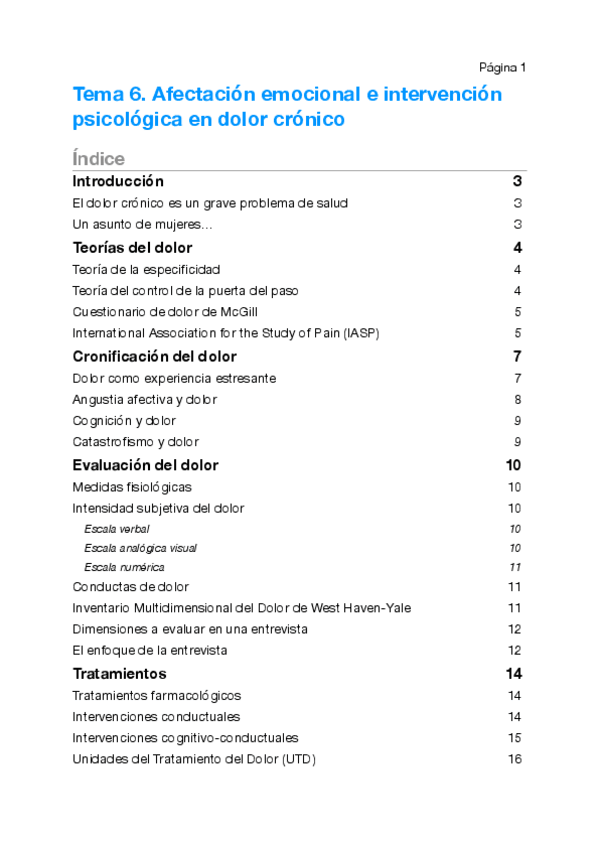 Página 1

Tema 6. Afectación emocional e intervención psicológica en dolor crónico

Índice

Introducción 3
El dolor crónico es un grave problema de salud 3
Un asunto de mujeres… 3
Teorías del dolor 4
Teoría de la especificidad 4
Teoría del control de la puerta del paso 4
Cuestionario de dolor de McGill 5
International Association for the Study of Pain (IASP) 5
Cronificación del dolor 7
Dolor como experiencia estresante 7
Angustia afectiva y dolor 8
Cognición y dolor 9
Catastrofismo y dolor 9
Evaluación del dolor 10
Medidas fisiológicas 10
Intensidad subjetiva del dolor 10
Escala verbal 10
Escala analógica visual 10
Escala numérica 11
Conductas de dolor 11
Inventario Multidimensional del Dolor de West Haven-Yale 11
Dimensiones a evaluar en una entrevista 12
El enfoque de la entrevista 12
Tratamientos 14
Tratamientos farmacológicos 14
Intervenciones conductuales 14
Intervenciones cognitivo-conductuales 15
Unidades del Tratamiento del Dolor (UTD) 16